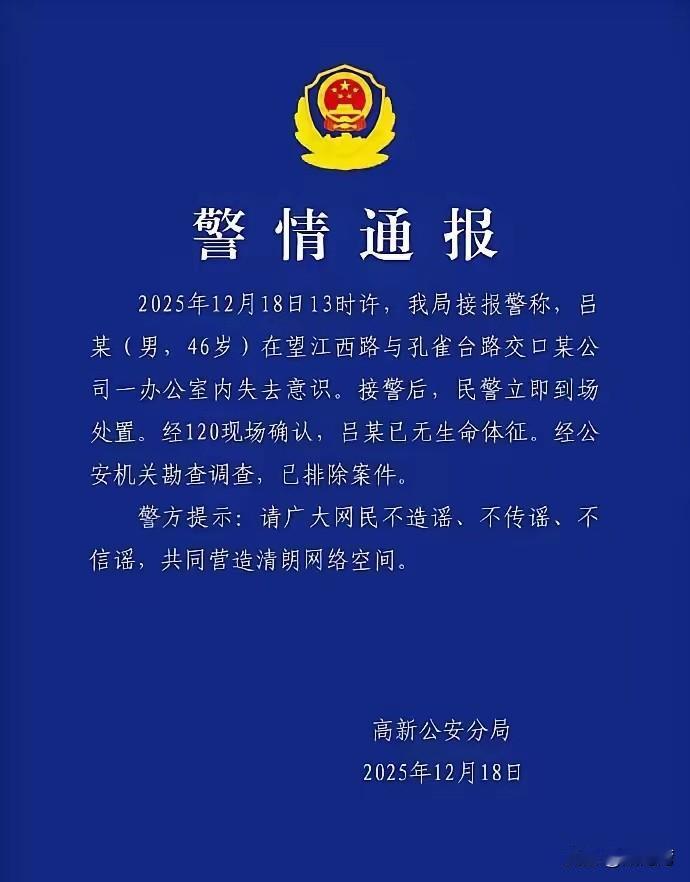 警情通报

2025年12月18日13时许，我局接报警称，吕某（男，46岁）在望江西路与孔雀台路交口某公司一办公室内失去意识。接警后，民警立即到场处置。经120现场确认，吕某已无生命体征。经公安机关勘查调查，已排除案件。

警方提示：请广大网民不造谣、不传谣、不信谣，共同营造清朗网络空间。

高新公安分局
2025年12月18日